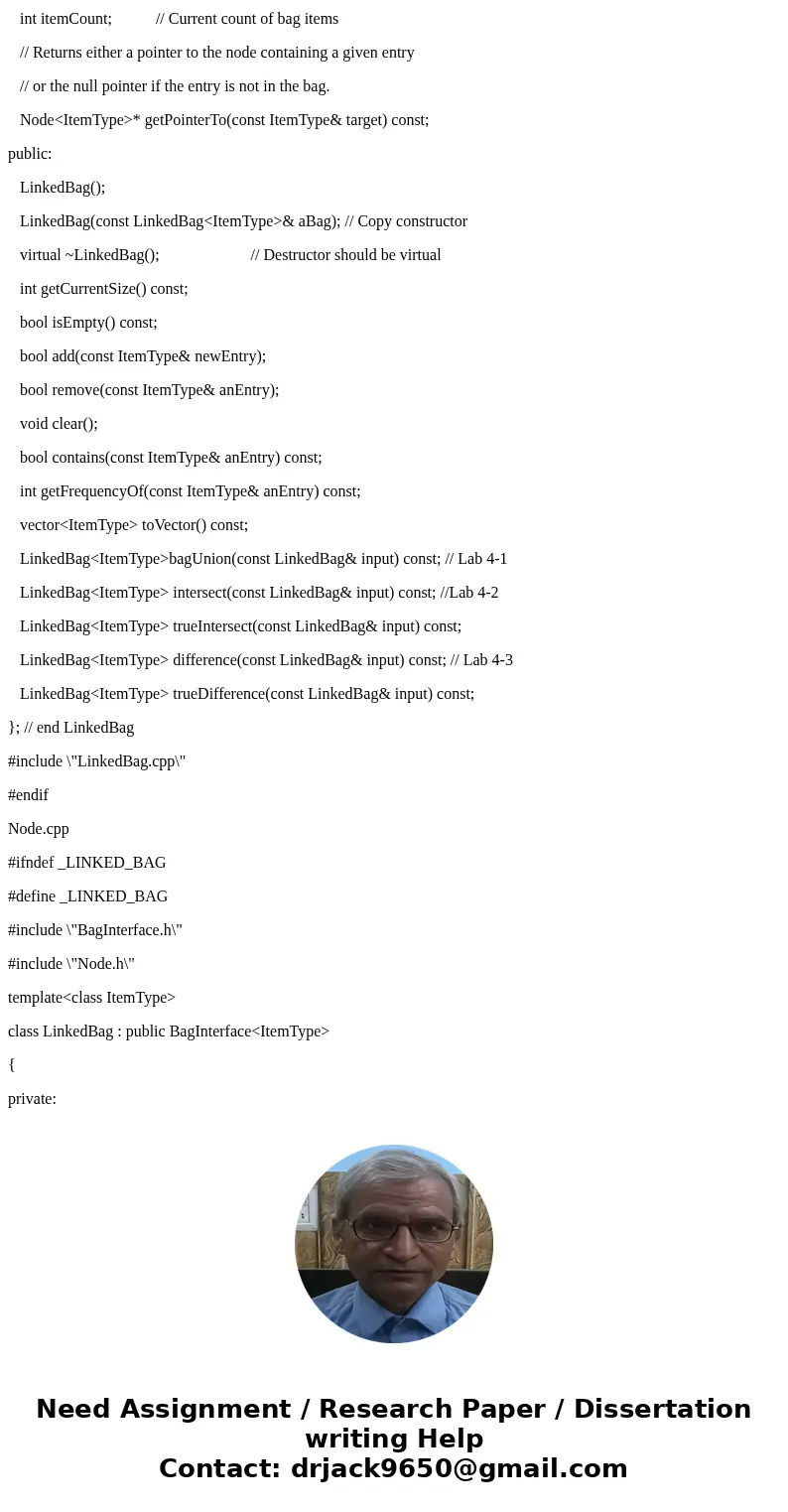 int itemCount; // Current count of bag items

// Returns either a pointer to the node containing a given entry

// or the null pointer if the entry is not in the bag.

Node<ItemType>* getPointerTo(const ItemType& target) const;

public:

LinkedBag();

LinkedBag(const LinkedBag<ItemType>& aBag); // Copy constructor

virtual ~LinkedBag(); // Destructor should be virtual

int getCurrentSize() const;

bool isEmpty() const;

bool add(const ItemType& newEntry);

bool remove(const ItemType& anEntry);

void clear();

bool contains(const ItemType& anEntry) const;

int getFrequencyOf(const ItemType& anEntry) const;

vector<ItemType> toVector() const;

LinkedBag<ItemType>bagUnion(const LinkedBag& input) const; // Lab 4-1

LinkedBag<ItemType> intersect(const LinkedBag& input) const; //Lab 4-2

LinkedBag<ItemType> trueIntersect(const LinkedBag& input) const;

LinkedBag<ItemType> difference(const LinkedBag& input) const; // Lab 4-3

LinkedBag<ItemType> trueDifference(const LinkedBag& input) const;

}; // end LinkedBag

#include \"LinkedBag.cpp\"

#endif

Node.cpp

#ifndef _LINKED_BAG

#define _LINKED_BAG

#include \"BagInterface.h\"

#include \"Node.h\"

template<class ItemType>

class LinkedBag : public BagInterface<ItemType>

{

private:

Need Assignment / Research Paper / Dissertation writing Help
Contact: drjack9650@gmail.com